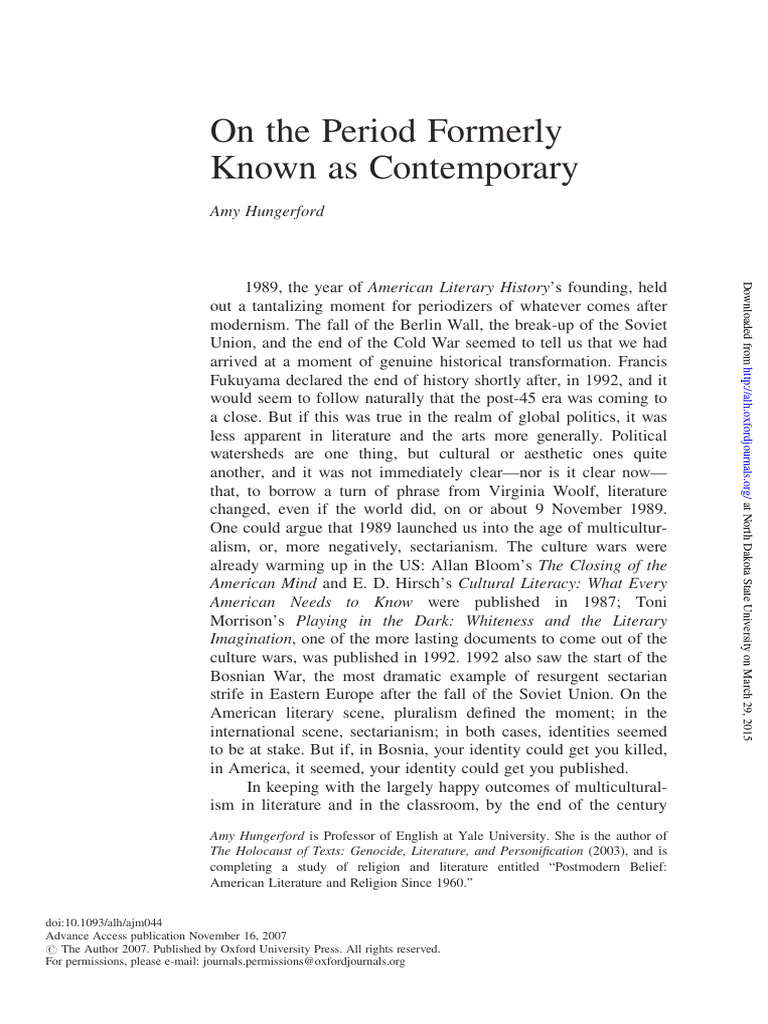 On the Period Formerly Known as Contemporary

Amy Hungerford

1989, the year of American Literary History's founding, held out a tantalizing moment for periodizers of whatever comes after modernism. The fall of the Berlin Wall, the break-up of the Soviet Union, and the end of the Cold War seemed to tell us that we had arrived at a moment of genuine historical transformation. Francis Fukuyama declared the end of history shortly after, in 1992, and it would seem to follow naturally that the post-45 era was coming to a close. But if this was true in the realm of global politics, it was less apparent in literature and the arts more generally. Political watersheds are one thing, but cultural or aesthetic ones quite another, and it was not immediately clear—nor is it clear now—that, to borrow a turn of phrase from Virginia Woolf, literature changed, even if the world did, on or about 9 November 1989. One could argue that 1989 launched us into the age of multiculturalism, or, more negatively, sectarianism. The culture wars were already warming up in the US: Allan Bloom's The Closing of the American Mind and E. D. Hirsch's Cultural Literacy: What Every American Needs to Know were published in 1987; Toni Morrison's Playing in the Dark: Whiteness and the Literary Imagination, one of the more lasting documents to come out of the culture wars, was published in 1992. 1992 also saw the start of the Bosnian War, the most dramatic example of resurgent sectarian strife in Eastern Europe after the fall of the Soviet Union. On the American literary scene, pluralism defined the moment; in the international scene, sectarianism; in both cases, identities seemed to be at stake. But if, in Bosnia, your identity could get you killed, in America, it seemed, your identity could get you published.

In keeping with the largely happy outcomes of multiculturalism in literature and in the classroom, by the end of the century

Amy Hungerford is Professor of English at Yale University. She is the author of The Holocaust of Texts: Genocide, Literature, and Personification (2003), and is completing a study of religion and literature entitled "Postmodern Belief: American Literature and Religion Since 1960."

doi:10.1093/alh/ajm044
Advance Access publication November 16, 2007
© The Author 2007. Published by Oxford University Press. All rights reserved.
For permissions, please e-mail: journals.permissions@oxfordjournals.org

Downloaded from http://alh.oxfordjournals.org/ at North Dakota State University on March 29, 2015